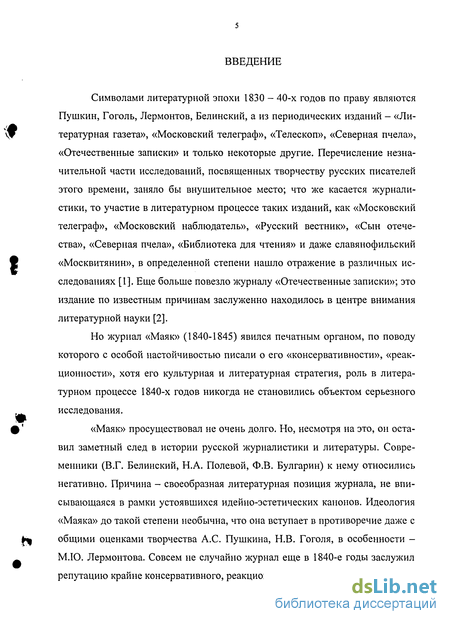 5

ВВЕДЕНИЕ

Символами литературной эпохи 1830 – 40-х годов по праву являются Пушкин, Гоголь, Лермонтов, Белинский, а из периодических изданий – «Литературная газета», «Московский телеграф», «Телескоп», «Северная пчела», «Отечественные записки» и только некоторые другие. Перечисление незначительной части исследований, посвященных творчеству русских писателей этого времени, заняло бы внушительное место; что же касается журналистики, то участие в литературном процессе таких изданий, как «Московский телеграф», «Московский наблюдатель», «Русский вестник», «Сын отечества», «Северная пчела», «Библиотека для чтения» и даже славянофильский «Москвитянин», в определенной степени нашло отражение в различных исследованиях [1]. Еще больше повезло журналу «Отечественные записки»; это издание по известным причинам заслуженно находилось в центре внимания литературной науки [2].

Но журнал «Маяк» (1840-1845) явился печатным органом, по поводу которого с особой настойчивостью писали о его «консервативности», «реакционности», хотя его культурная и литературная стратегия, роль в литературном процессе 1840-х годов никогда не становились объектом серьезного исследования.

«Маяк» просуществовал не очень долго. Но, несмотря на это, он оставил заметный след в истории русской журналистики и литературы. Современники (В.Г. Белинский, Н.А. Полевой, Ф.В. Булгарин) к нему относились негативно. Причина – своеобразная литературная позиция журнала, не вписывающаяся в рамки устоявшихся идейно-эстетических канонов. Идеология «Маяка» до такой степени необычна, что она вступает в противоречие даже с общими оценками творчества А.С. Пушкина, Н.В. Гоголя, в особенности – М.Ю. Лермонтова. Совсем не случайно журнал еще в 1840-е годы заслужил репутацию крайне консервативного, реакцио

dsLib.net
библиотека диссертаций